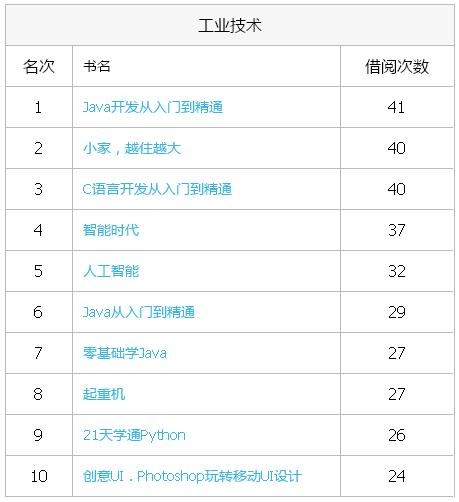 工业技术

| 名次 | 书名 | 借阅次数 |
|---|---|---|
| 1 | Java开发从入门到精通 | 41 |
| 2 | 小家，越住越大 | 40 |
| 3 | C语言开发从入门到精通 | 40 |
| 4 | 智能时代 | 37 |
| 5 | 人工智能 | 32 |
| 6 | Java从入门到精通 | 29 |
| 7 | 零基础学Java | 27 |
| 8 | 起重机 | 27 |
| 9 | 21天学通Python | 26 |
| 10 | 创意UI．Photoshop玩转移动UI设计 | 24 |